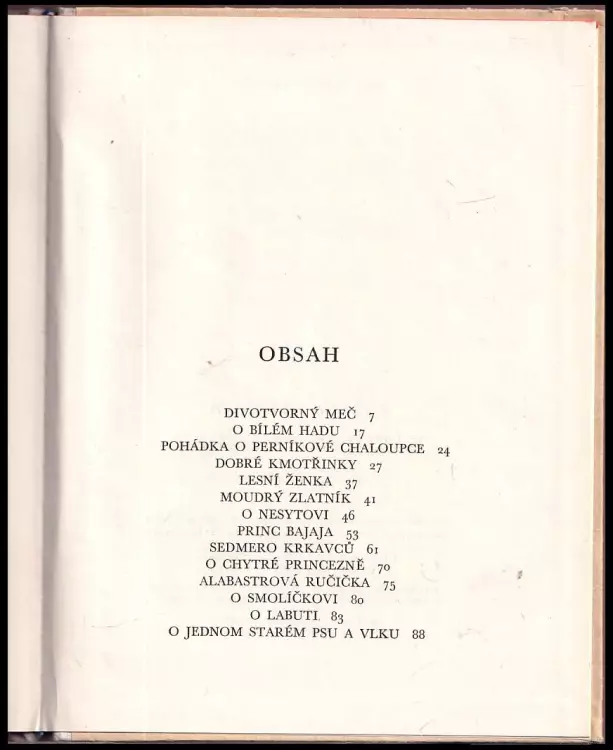 OBSAH

DIVOTVORNÝ MEČ 7
O BÍLÉM HADU 17
POHÁDKA O PERNÍKOVÉ CHALOUPCE 24
DOBRÉ KMOTŘINKY 27
LESNÍ ŽENKA 37
MOUDRÝ ZLATNÍK 41
O NESYTOVI 46
PRINC BAJAJA 53
SEDMERO KRKAVCŮ 61
O CHYTRÉ PRINCEZNĚ 70
ALABASTROVÁ RUČIČKA 75
O SMOLÍČKOVI 80
O LABUTI 83
O JEDNOM STARÉM PSU A VLKU 88